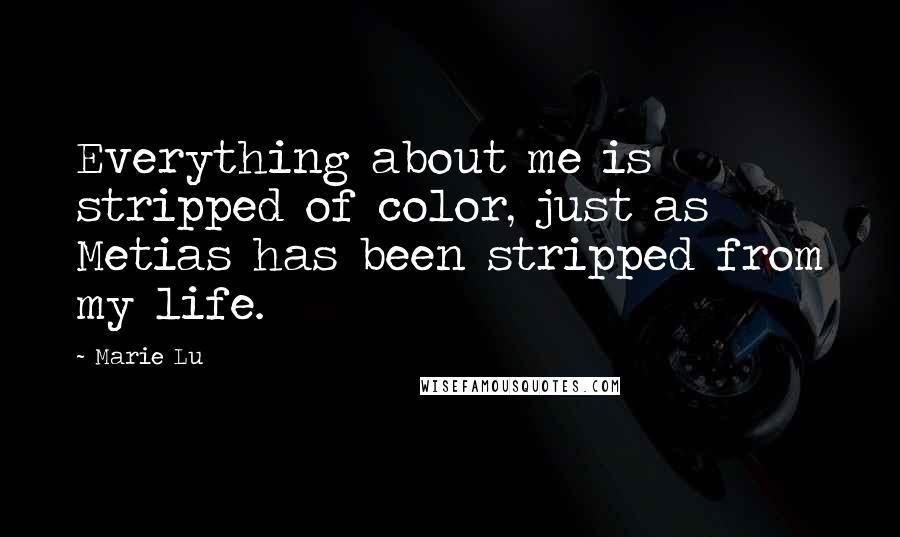 Everything about me is stripped of color, just as Metias has been stripped from my life.

~ Marie Lu

WISEFAMOUSQUOTES.COM